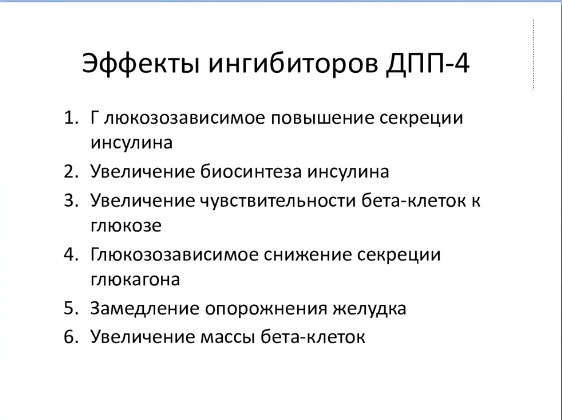 Эффекты ингибиторов ДПП-4

1. Г люкозозависимое повышение секреции инсулина
2. Увеличение биосинтеза инсулина
3. Увеличение чувствительности бета-клеток к глюкозе
4. Глюкозозависимое снижение секреции глюкагона
5. Замедление опорожнения желудка
6. Увеличение массы бета-клеток